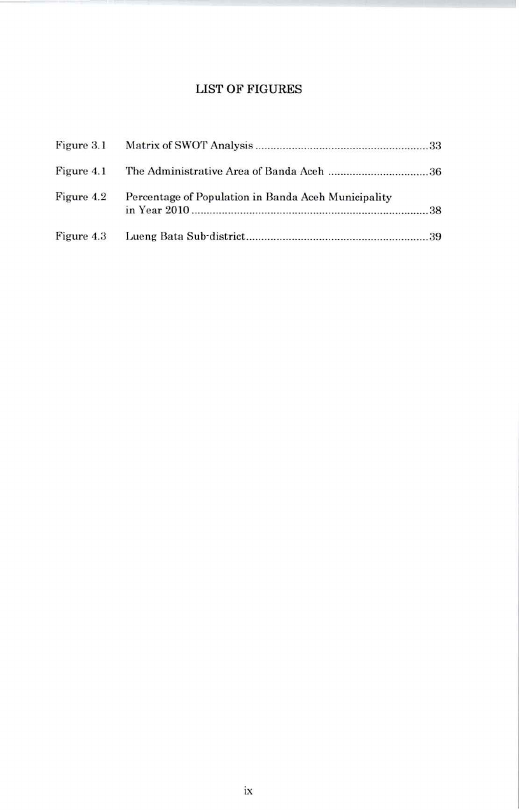 LIST OF FIGURES

Figure 3.1 Matrix of SWOT Analysis 33

Figure 4.1 The Administrative Area of Banda Aceh 36

Figure 4.2 Percentage of Population in Banda Aceh Municipality in Year 2010 38

Figure 4.3 Lueng Bata Sub-district 39

ix